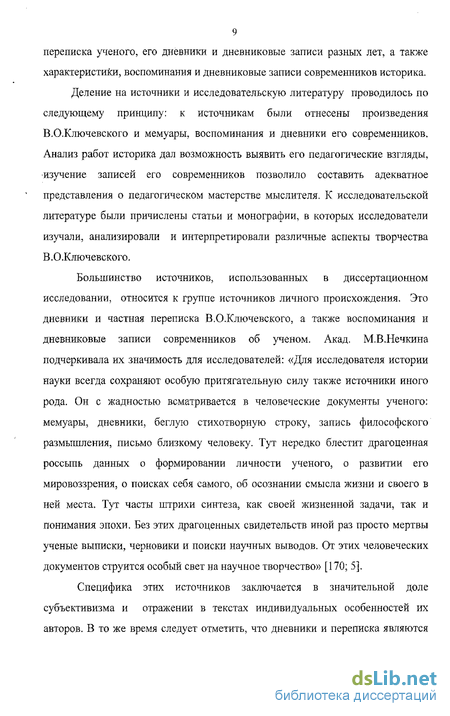 9

переписка ученого, его дневники и дневниковые записи разных лет, а также характеристики, воспоминания и дневниковые записи современников историка.

Деление на источники и исследовательскую литературу проводилось по следующему принципу: к источникам были отнесены произведения В.О.Ключевского и мемуары, воспоминания и дневники его современников. Анализ работ историка дал возможность выявить его педагогические взгляды, изучение записей его современников позволило составить адекватное представления о педагогическом мастерстве мыслителя. К исследовательской литературе были причислены статьи и монографии, в которых исследователи изучали, анализировали и интерпретировали различные аспекты творчества В.О.Ключевского.

Большинство источников, использованных в диссертационном исследовании, относится к группе источников личного происхождения. Это дневники и частная переписка В.О.Ключевского, а также воспоминания и дневниковые записи современников об ученом. Акад. М.В.Нечкина подчеркивала их значимость для исследователей: «Для исследователя истории науки всегда сохраняют особую притягательную силу также источники иного рода. Он с жадностью всматривается в человеческие документы ученого: мемуары, дневники, беглую стихотворную строку, запись философского размышления, письмо близкому человеку. Тут нередко блестит драгоценная россыпь данных о формировании личности ученого, о развитии его мировоззрения, о поисках себя самого, об осознании смысла жизни и своего в ней места. Тут часты штрихи синтеза, как своей жизненной задачи, так и понимания эпохи. Без этих драгоценных свидетельств иной раз просто мертвы ученые выписки, черновики и поиски научных выводов. От этих человеческих документов струится особый свет на научное творчество» [170; 5].

Специфика этих источников заключается в значительной доле субъективизма и отражении в текстах индивидуальных особенностей их авторов. В то же время следует отметить, что дневники и переписка являются

dsLib.net
библиотека диссертаций